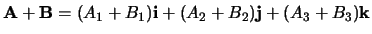 $\mathbf{A} + \mathbf{B} = (A_1 + B_1)\mathbf{i} + (A_2 + B_2)\mathbf{j} + (A_3 + B_3)\mathbf{k}$